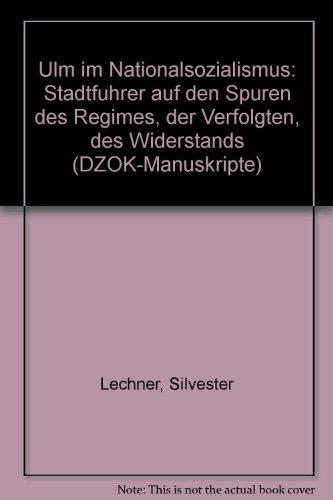 Ulm im Nationalsozialismus: Stadtfuhrer auf den Spuren des Regimes, der Verfolgten, des Widerstands (DZOK-Manuskripte)

Lechner, Silvester

Note: This is not the actual book cover